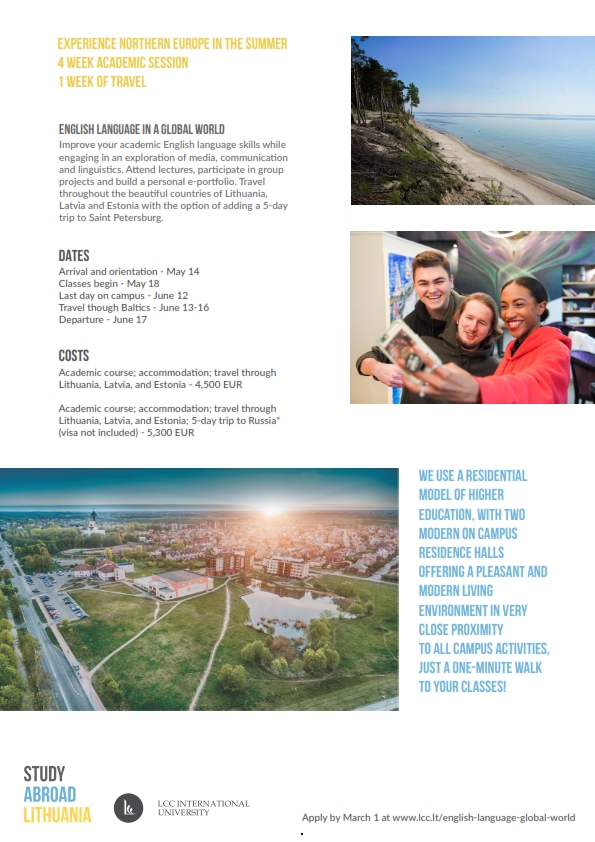 EXPERIENCE NORTHERN EUROPE IN THE SUMMER
4 WEEK ACADEMIC SESSION
1 WEEK OF TRAVEL

ENGLISH LANGUAGE IN A GLOBAL WORLD
Improve your academic English language skills while engaging in an exploration of media, communication and linguistics. Attend lectures, participate in group projects and build a personal e-portfolio. Travel throughout the beautiful countries of Lithuania, Latvia and Estonia with the option of adding a 5-day trip to Saint Petersburg.

DATES
Arrival and orientation - May 14
Classes begin - May 18
Last day on campus - June 12
Travel though Baltics - June 13-16
Departure - June 17

COSTS
Academic course; accommodation; travel through Lithuania, Latvia, and Estonia - 4,500 EUR

Academic course; accommodation; travel through Lithuania, Latvia, and Estonia; 5-day trip to Russia* (visa not included) - 5,300 EUR

WE USE A RESIDENTIAL MODEL OF HIGHER EDUCATION, WITH TWO MODERN ON CAMPUS RESIDENCE HALLS OFFERING A PLEASANT AND MODERN LIVING ENVIRONMENT IN VERY CLOSE PROXIMITY TO ALL CAMPUS ACTIVITIES, JUST A ONE-MINUTE WALK TO YOUR CLASSES!

STUDY
ABROAD
LITHUANIA

LCC INTERNATIONAL UNIVERSITY

Apply by March 1 at www.lcc.lt/english-language-global-world